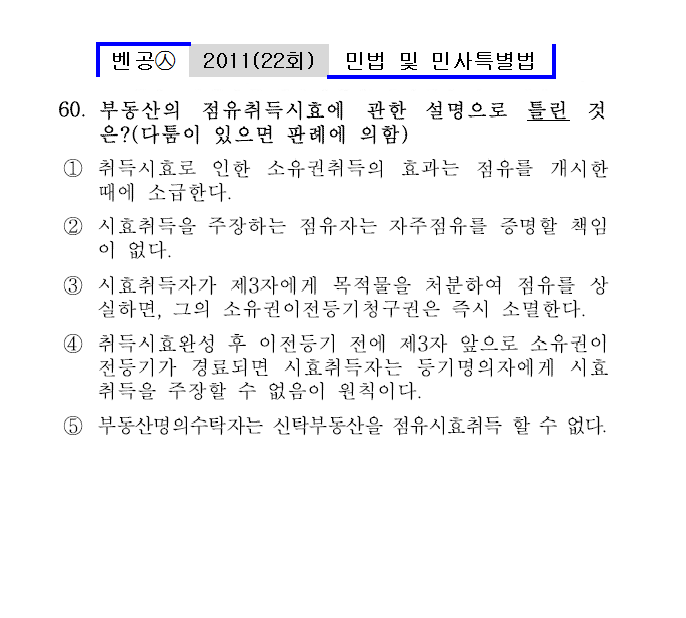 벤공㉦ 2011(22회) 민법 및 민사특별법

60. 부동산의 점유취득시효에 관한 설명으로 틀린 것은?(다툼이 있으면 판례에 의함)

① 취득시효로 인한 소유권취득의 효과는 점유를 개시한 때에 소급한다.

② 시효취득을 주장하는 점유자는 자주점유를 증명할 책임이 없다.

③ 시효취득자가 제3자에게 목적물을 처분하여 점유를 상실하면, 그의 소유권이전등기청구권은 즉시 소멸한다.

④ 취득시효완성 후 이전등기 전에 제3자 앞으로 소유권이전등기가 경료되면 시효취득자는 등기명의자에게 시효취득을 주장할 수 없음이 원칙이다.

⑤ 부동산명의수탁자는 신탁부동산을 점유시효취득 할 수 없다.